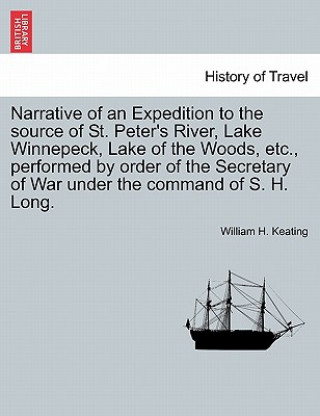 BRITISH LIBRARY

History of Travel

Narrative of an Expedition to the source of St. Peter's River, Lake Winnepeck, Lake of the Woods, etc., performed by order of the Secretary of War under the command of S. H. Long.

William H. Keating